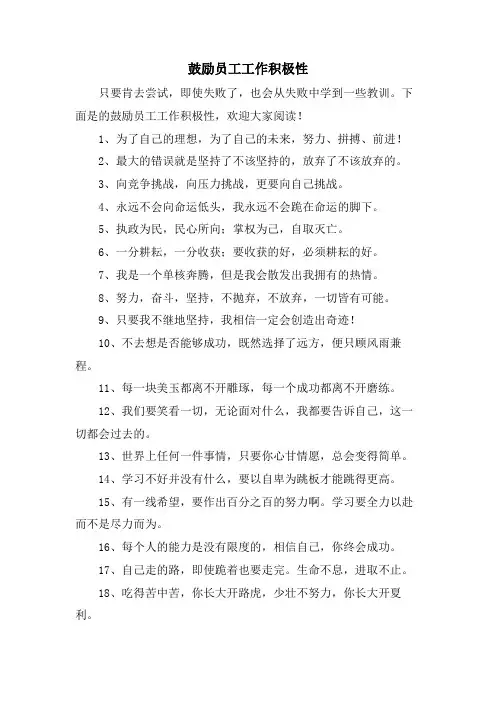 鼓励员工工作积极性

只要肯去尝试，即使失败了，也会从失败中学到一些教训。下面是的鼓励员工工作积极性，欢迎大家阅读！

1、为了自己的理想，为了自己的未来，努力、拼搏、前进！

2、最大的错误就是坚持了不该坚持的，放弃了不该放弃的。

3、向竞争挑战，向压力挑战，更要向自己挑战。

4、永远不会向命运低头，我永远不会跪在命运的脚下。

5、执政为民，民心所向；掌权为己，自取灭亡。

6、一分耕耘，一分收获；要收获的好，必须耕耘的好。

7、我是一个单核奔腾，但是我会散发出我拥有的热情。

8、努力，奋斗，坚持，不抛弃，不放弃，一切皆有可能。

9、只要我不继地坚持，我相信一定会创造出奇迹！

10、不去想是否能够成功，既然选择了远方，便只顾风雨兼程。

11、每一块美玉都离不开雕琢，每一个成功都离不开磨练。

12、我们要笑看一切，无论面对什么，我都要告诉自己，这一切都会过去的。

13、世界上任何一件事情，只要你心甘情愿，总会变得简单。

14、学习不好并没有什么，要以自卑为跳板才能跳得更高。

15、有一线希望，要作出百分之百的努力啊。学习要全力以赴而不是尽力而为。

16、每个人的能力是没有限度的，相信自己，你终会成功。

17、自己走的路，即使跪着也要走完。生命不息，进取不止。

18、吃得苦中苦，你长大开路虎，少壮不努力，你长大开夏利。